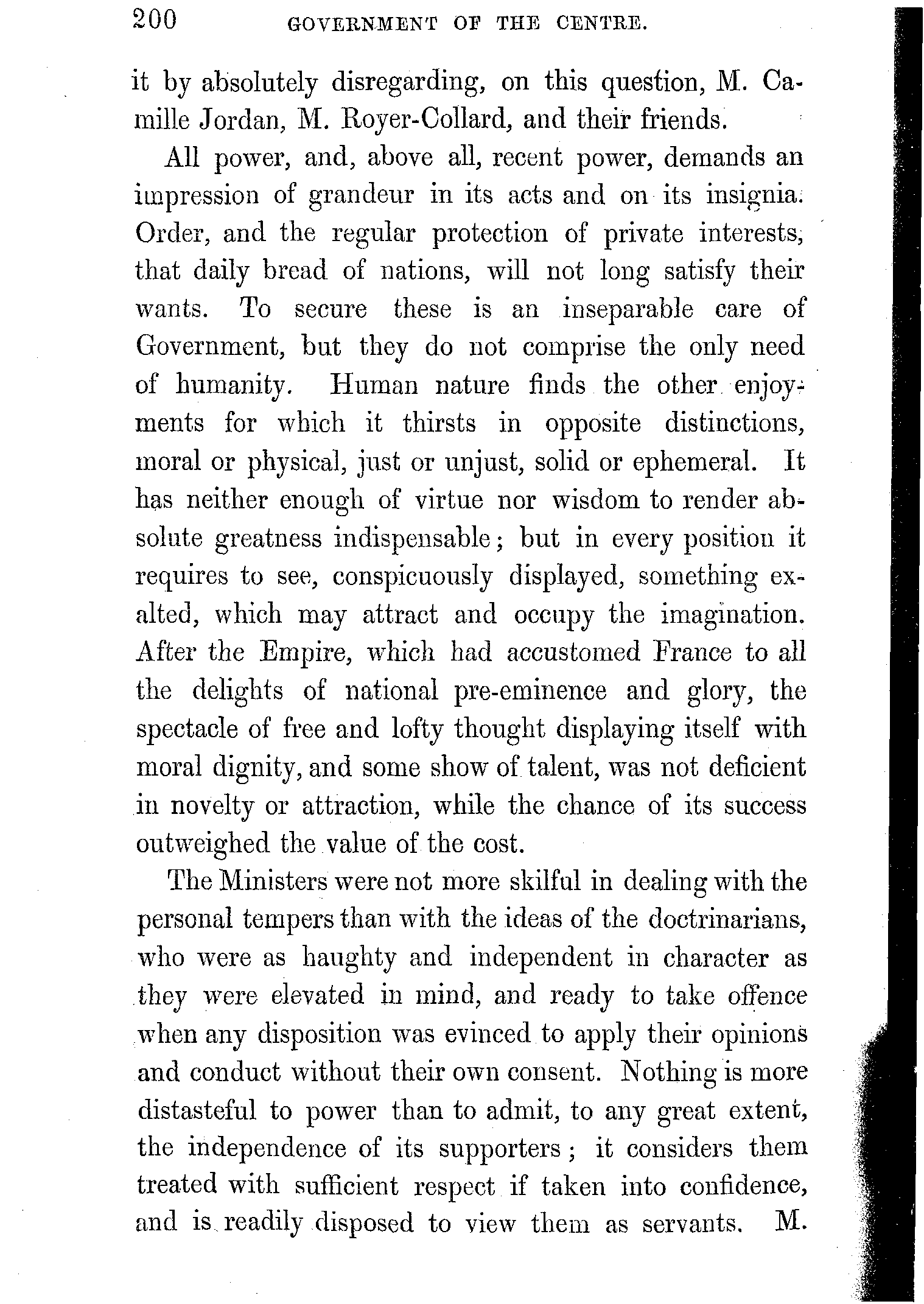 200 GOVERNMENT OF THE CENTRE.

it by absolutely disregarding, on this question, M. Camille Jordan, M. Royer-Collard, and their friends.

All power, and, above all, recent power, demands an impression of grandeur in its acts and on its insignia. Order, and the regular protection of private interests, that daily bread of nations, will not long satisfy their wants. To secure these is an inseparable care of Government, but they do not comprise the only need of humanity. Human nature finds the other enjoyments for which it thirsts in opposite distinctions, moral or physical, just or unjust, solid or ephemeral. It has neither enough of virtue nor wisdom to render absolute greatness indispensable; but in every position it requires to see, conspicuously displayed, something exalted, which may attract and occupy the imagination. After the Empire, which had accustomed France to all the delights of national pre-eminence and glory, the spectacle of free and lofty thought displaying itself with moral dignity, and some show of talent, was not deficient in novelty or attraction, while the chance of its success outweighed the value of the cost.

The Ministers were not more skilful in dealing with the personal tempers than with the ideas of the doctrinarians, who were as haughty and independent in character as they were elevated in mind, and ready to take offence when any disposition was evinced to apply their opinions and conduct without their own consent. Nothing is more distasteful to power than to admit, to any great extent, the independence of its supporters; it considers them treated with sufficient respect if taken into confidence, and is readily disposed to view them as servants. M.